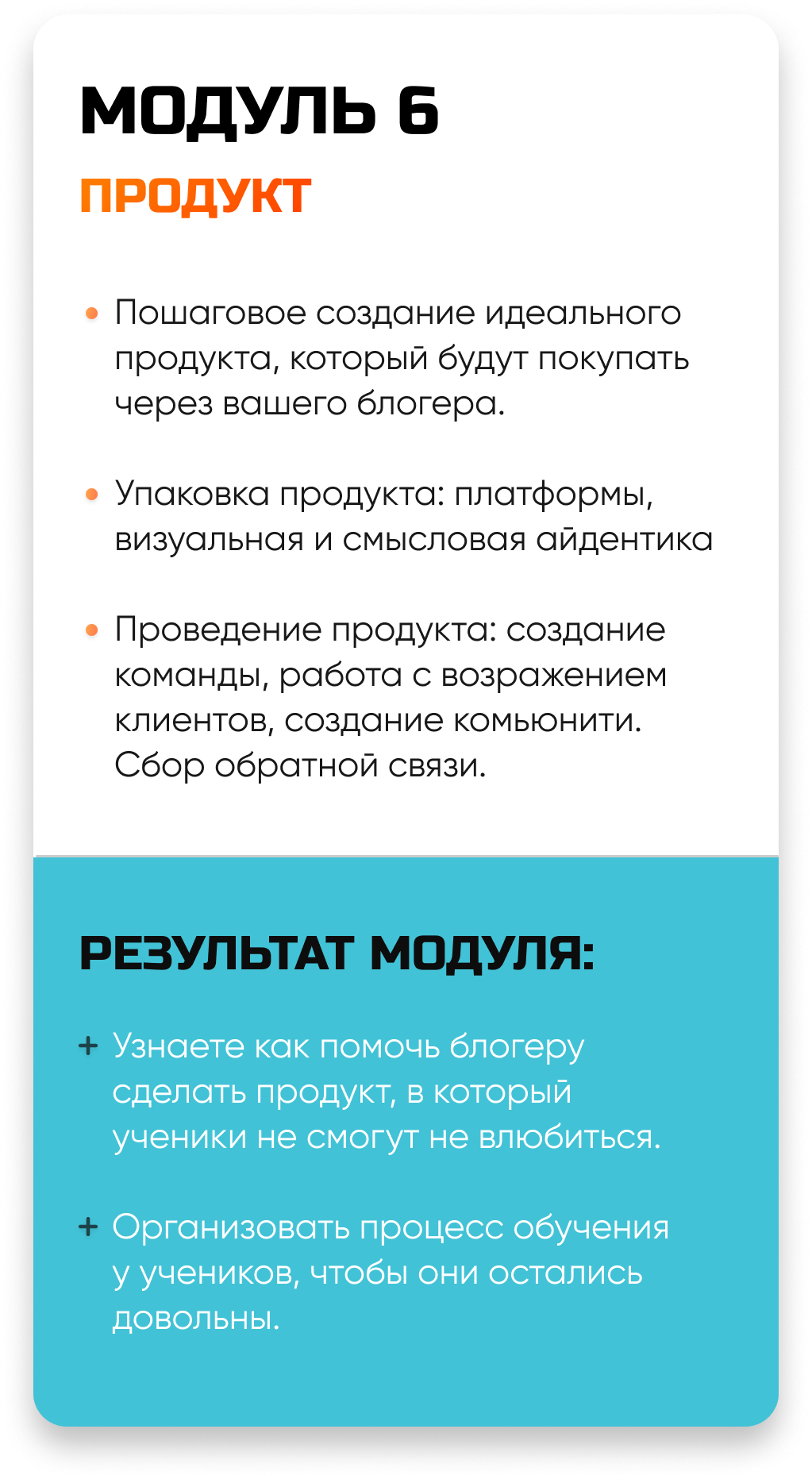 МОДУЛЬ 6
ПРОДУКТ

• Пошаговое создание идеального продукта, который будут покупать через вашего блогера.

• Упаковка продукта: платформы, визуальная и смысловая айдентика

• Проведение продукта: создание команды, работа с возражением клиентов, создание комьюнити. Сбор обратной связи.

РЕЗУЛЬТАТ МОДУЛЯ:

+ Узнаете как помочь блогеру сделать продукт, в который ученики не смогут не влюбиться.

+ Организовать процесс обучения у учеников, чтобы они остались довольны.